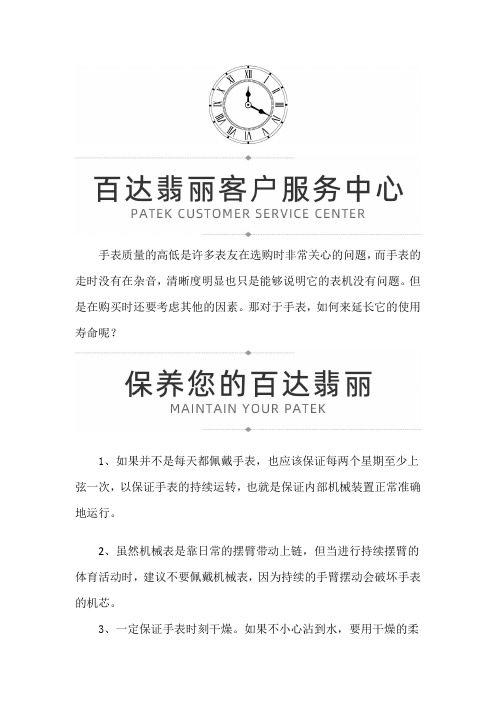 百达翡丽客户服务中心
PATEK CUSTOMER SERVICE CENTER

手表质量的高低是许多表友在选购时非常关心的问题，而手表的走时没有在杂音，清晰度明显也只是能够说明它的表机没有问题。但是在购买时还要考虑其他的因素。那对于手表，如何来延长它的使用寿命呢？

保养您的百达翡丽
MAINTAIN YOUR PATEK

1、如果并不是每天都佩戴手表，也应该保证每两个星期至少上弦一次，以保证手表的持续运转，也就是保证内部机械装置正常准确地运行。

2、虽然机械表是靠日常的摆臂带动上链，但当进行持续摆臂的体育活动时，建议不要佩戴机械表，因为持续的手臂摆动会破坏手表的机芯。

3、一定保证手表时刻干燥。如果不小心沾到水，要用干燥的柔